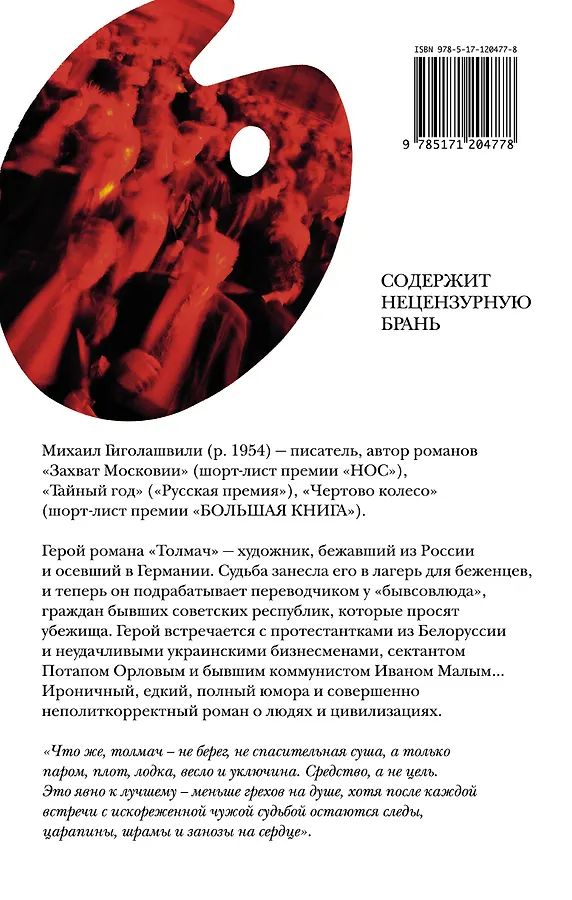 ISBN 978-5-17-120477-8

9 785171 204778

СОДЕРЖИТ НЕЦЕНЗУРНУЮ БРАНЬ

Михаил Гиголашвили (р. 1954) — писатель, автор романов «Захват Московии» (шорт-лист премии «НОС»), «Тайный год» («Русская премия»), «Чертово колесо» (шорт-лист премии «БОЛЬШАЯ КНИГА»).

Герой романа «Толмач» — художник, бежавший из России и осевший в Германии. Судьба занесла его в лагерь для беженцев, и теперь он подрабатывает переводчиком у «бывсовлюда», граждан бывших советских республик, которые просят убежища. Герой встречается с протестантками из Белоруссии и неудачливыми украинскими бизнесменами, сектантом Потапом Орловым и бывшим коммунистом Иваном Малым... Ироничный, едкий, полный юмора и совершенно неполиткорректный роман о людях и цивилизациях.

«Что же, толмач – не берег, не спасительная суша, а только паром, плот, лодка, весло и уключина. Средство, а не цель. Это явно к лучшему – меньше грехов на душе, хотя после каждой встречи с искореженной чужой судьбой остаются следы, царапины, шрамы и занозы на сердце».